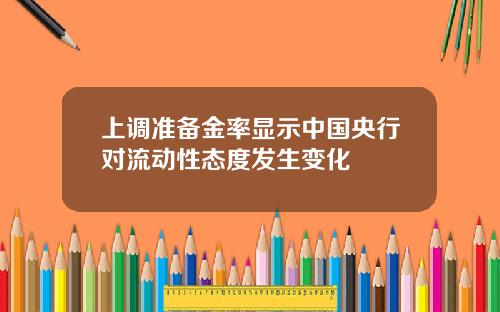 上调准备金率显示中国央行对流动性态度发生变化